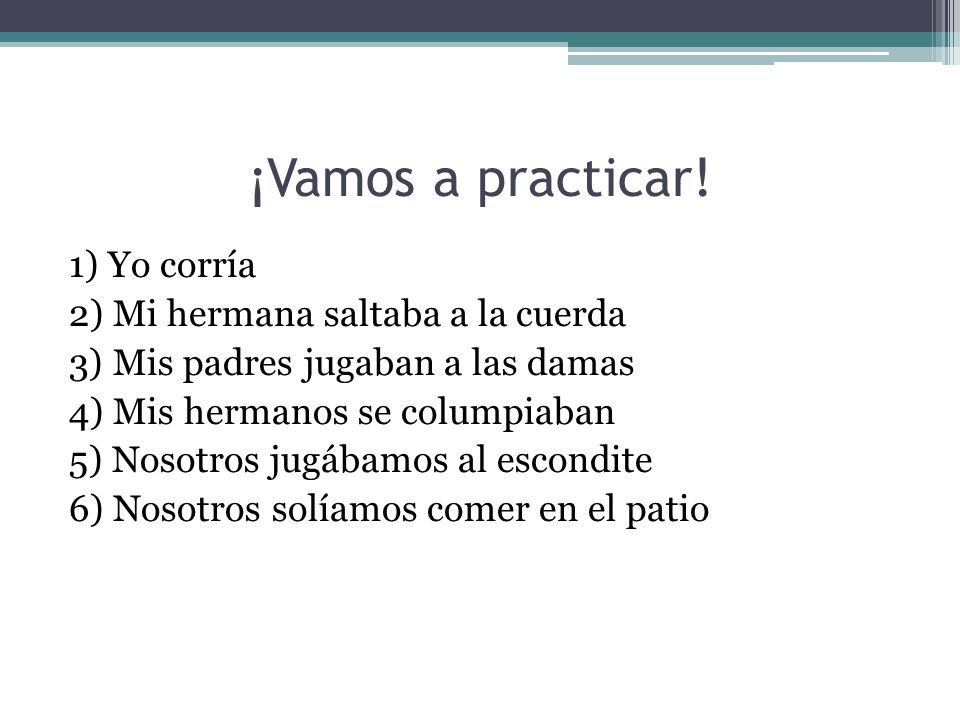 ¡Vamos a practicar!

1) Yo corría
2) Mi hermana saltaba a la cuerda
3) Mis padres jugaban a las damas
4) Mis hermanos se columpiaban
5) Nosotros jugábamos al escondite
6) Nosotros solíamos comer en el patio